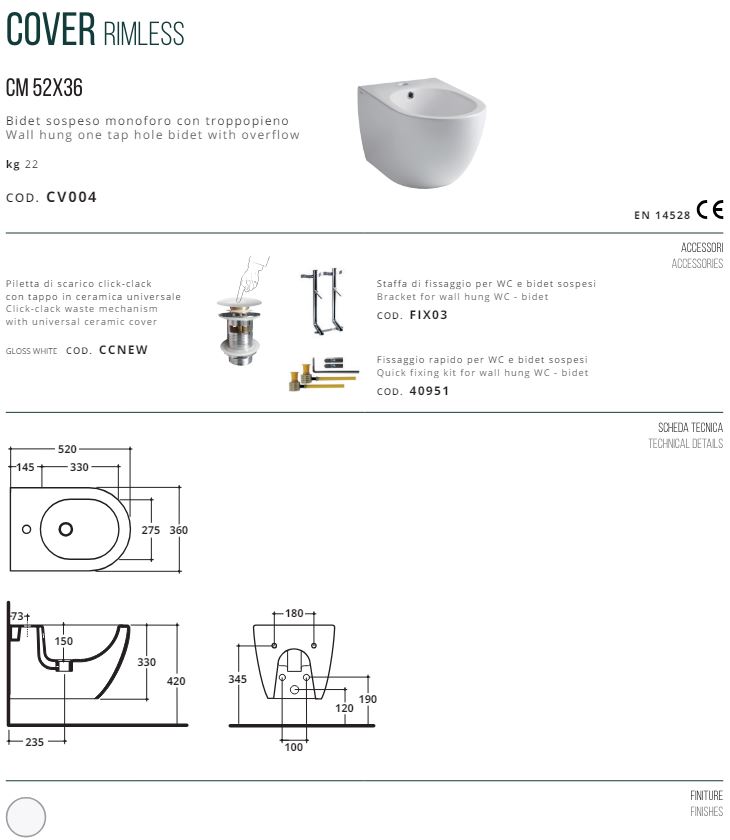 COVER RIMLESS

CM 52X36

Bidet sospeso monoforo con troppopieno
Wall hung one tap hole bidet with overflow

kg 22

COD. CV004

EN 14528 CE

ACCESSORI
ACCESSORIES

Piletta di scarico click-clack con tappo in ceramica universale
Click-clack waste mechanism with universal ceramic cover

GLOSS WHITE COD. CCNEW

Staffa di fissaggio per WC e bidet sospesi
Bracket for wall hung WC - bidet
COD. FIX03

Fissaggio rapido per WC e bidet sospesi
Quick fixing kit for wall hung WC - bidet
COD. 40951

SCHEDA TECNICA
TECHNICAL DETAILS

520
145
330
275
360

73
150
330
420
235

180
345
120
190
100

FINITURE
FINISHES